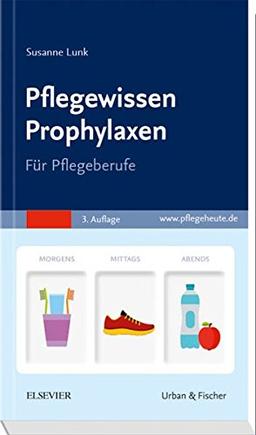 Susanne Lunk

Pflegewissen Prophylaxen

Für Pflegeberufe

3. Auflage

www.pflegeheute.de

MORGENS

MITTAGS

ABENDS

ELSEVIER

Urban & Fischer